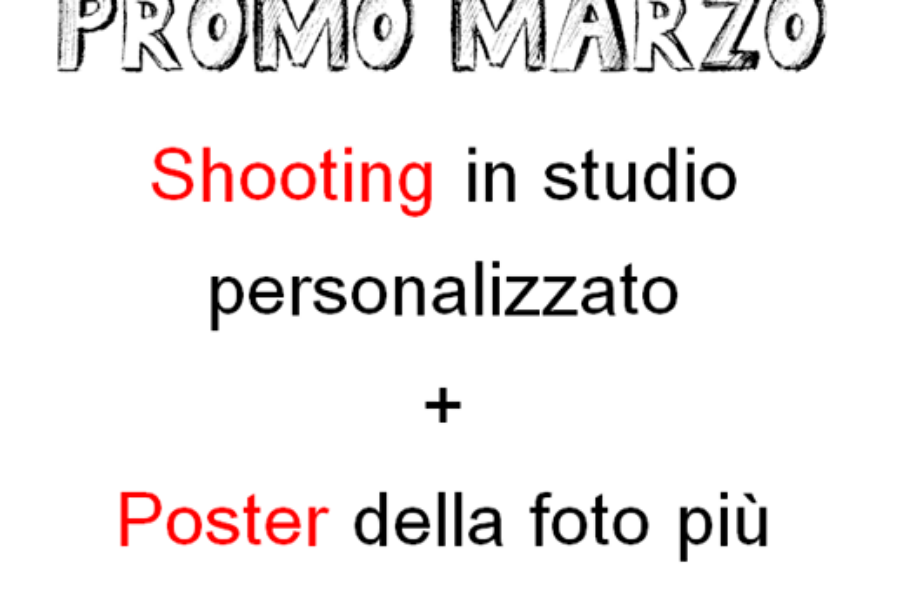 PROMO MARZO

Shooting in studio personalizzato

+

Poster della foto più